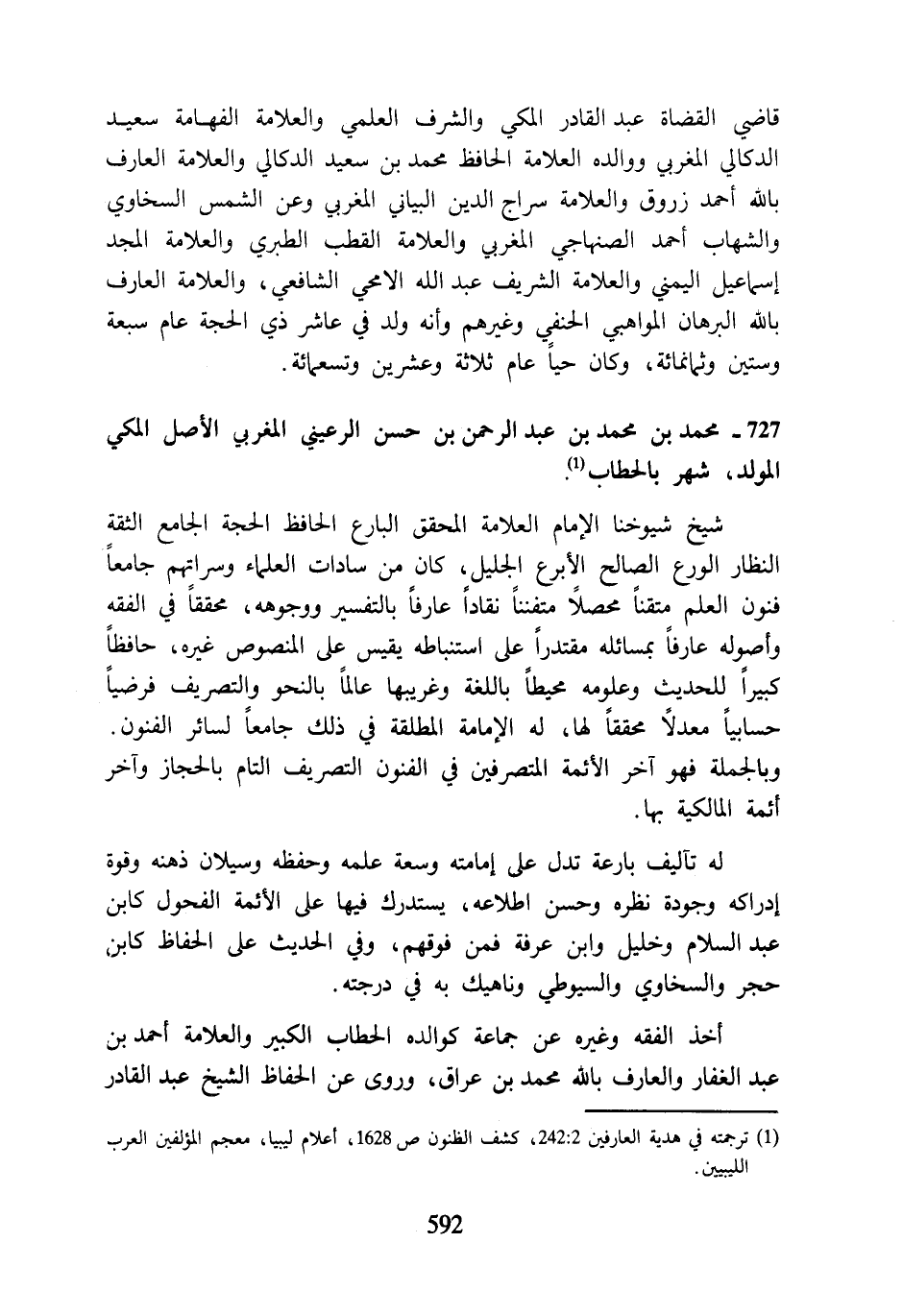 قاضي القضاة عبد القادر المكي والشرف العلمي والعلامة الفهامة سعيد الدكالي المغربي ووالده العلامة الحافظ محمد بن سعيد الدكالي والعلامة العارف بالله أحمد زروق والعلامة سراج الدين البياني المغربي وعن الشمس السخاوي والشهاب أحمد الصنهاجي المغربي والعلامة القطب الطبري والعلامة المجد إسماعيل اليمني والعلامة الشريف عبد الله الامحي الشافعي، والعلامة العارف بالله البرهان المواهبي الحنفي وغيرهم وأنه ولد في عاشر ذي الحجة عام سبعة وستين وثمانمائة، وكان حياً عام ثلاثة وعشرين وتسعمائة.

727 ـ محمد بن محمد بن عبد الرحمن بن حسن الرعيني المغربي الأصل المكي المولد، شهر بالحطاب$^{(1)}$.

شيخ شيوخنا الإمام العلامة المحقق البارع الحافظ الحجة الجامع الثقة النظار الورع الصالح الأبرع الجليل، كان من سادات العلماء وسراتهم جامعاً فنون العلم متقناً محصلاً متفنناً نقاداً عارفاً بالتفسير ووجوهه، محققاً في الفقه وأصوله عارفاً بمسائله مقتدراً على استنباطه يقيس على المنصوص غيره، حافظاً كبيراً للحديث وعلومه محيطاً باللغة وغريبها عالماً بالنحو والتصريف فرضياً حسابياً معدلاً محققاً لها، له الإمامة المطلقة في ذلك جامعاً لسائر الفنون. وبالجملة فهو آخر الأئمة المتصرفين في الفنون التصريف التام بالحجاز وآخر أئمة المالكية بها.

له تآليف بارعة تدل على إمامته وسعة علمه وحفظه وسيلان ذهنه وقوة إدراكه وجودة نظره وحسن اطلاعه، يستدرك فيها على الأئمة الفحول كابن عبد السلام وخليل وابن عرفة فمن فوقهم، وفي الحديث على الحفاظ كابن حجر والسخاوي والسيوطي وناهيك به في درجته.

أخذ الفقه وغيره عن جماعة كوالده الحطاب الكبير والعلامة أحمد بن عبد الغفار والعارف بالله محمد بن عراق، وروى عن الحفاظ الشيخ عبد القادر

(1) ترجمته في هدية العارفين 242:2، كشف الظنون ص 1628، أعلام ليبيا، معجم المؤلفين العرب الليبيين.

592